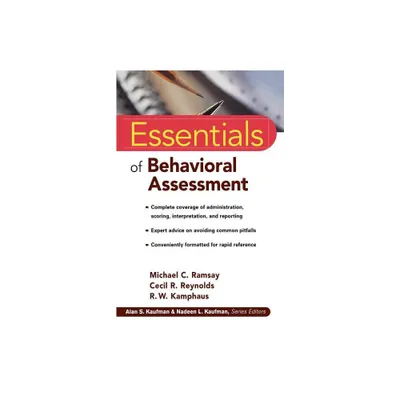 Essentials

of Behavioral Assessment

- Complete coverage of administration, scoring, interpretation, and reporting
- Expert advice on avoiding common pitfalls
- Conveniently formatted for rapid reference

Michael C. Ramsay
Cecil R. Reynolds
R. W. Kamphaus

Alan S. Kaufman & Nadeen L. Kaufman, Series Editors